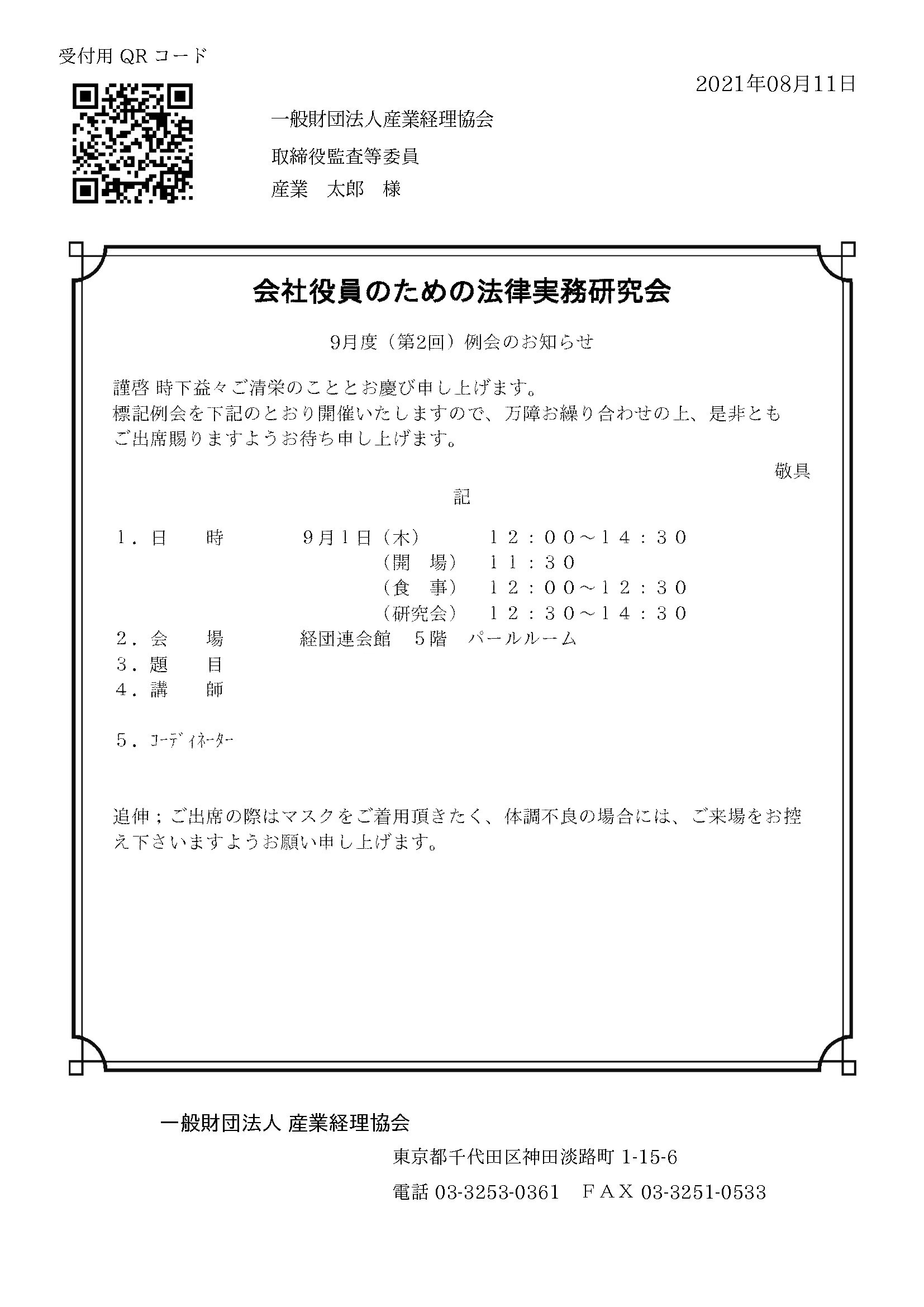 受付用 QR コード

2021年08月11日

一般財団法人産業経理協会

取締役監査等委員

産業　太郎　様

会社役員のための法律実務研究会

9月度（第2回）例会のお知らせ

謹啓 時下益々ご清栄のこととお慶び申し上げます。
標記例会を下記のとおり開催いたしますので、万障お繰り合わせの上、是非ともご出席賜りますようお待ち申し上げます。

敬具

記

１．日　　時　　　9月1日（木）　　１２：００～１４：３０
（開　場）　１１：３０
（食　事）　１２：００～１２：３０
（研究会）　１２：３０～１４：３０
２．会　　場　　　経団連会館　５階　パールルーム
３．題　　目
４．講　　師

５．ｺｰﾃﾞｨﾈｰﾀｰ

追伸；ご出席の際はマスクをご着用頂きたく、体調不良の場合には、ご来場をお控え下さいますようお願い申し上げます。

一般財団法人 産業経理協会

東京都千代田区神田淡路町 1-15-6

電話 03-3253-0361　ＦＡＸ 03-3251-0533